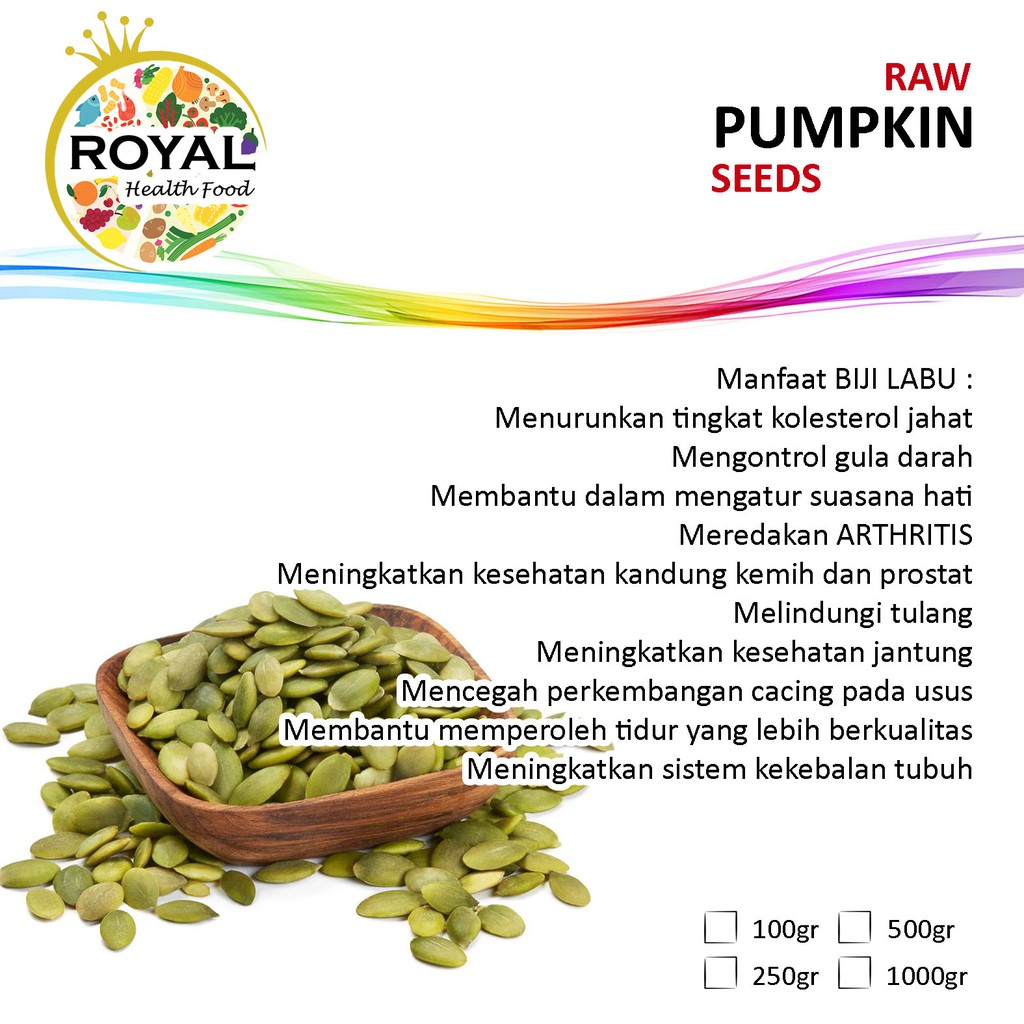 ROYAL
Health Food

RAW
PUMPKIN
SEEDS

Manfaat BIJI LABU :
Menurunkan tingkat kolesterol jahat
Mengontrol gula darah
Membantu dalam mengatur suasana hati
Meredakan ARTHRITIS
Meningkatkan kesehatan kandung kemih dan prostat
Melindungi tulang
Meningkatkan kesehatan jantung
Mencegah perkembangan cacing pada usus
Membantu memperoleh tidur yang lebih berkualitas
Meningkatkan sistem kekebalan tubuh

100gr 500gr
250gr 1000gr